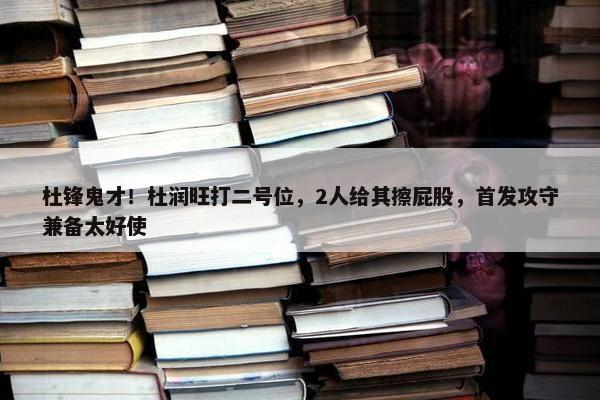 杜锋鬼才！杜润旺打二号位，2人给其擦屁股，首发攻守兼备太好使